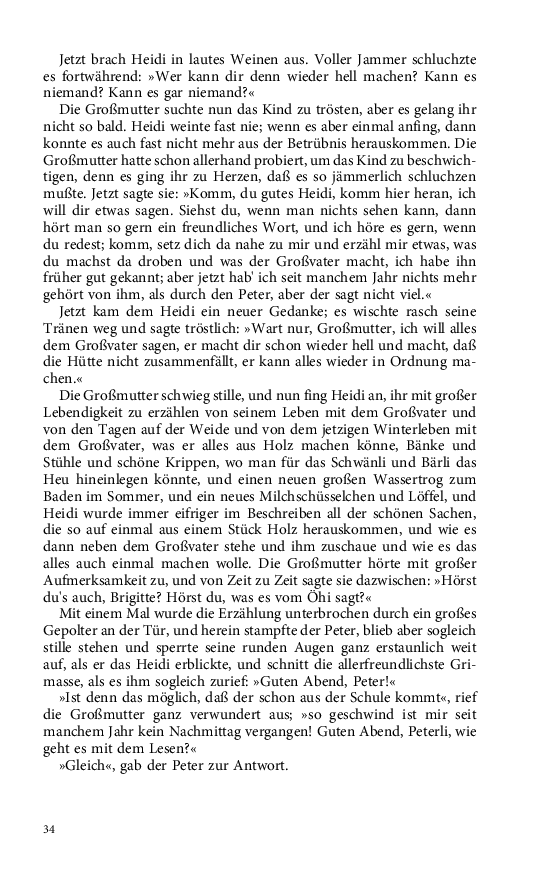 Jetzt brach Heidi in lautes Weinen aus. Voller Jammer schluchzte es fortwährend: »Wer kann dir denn wieder hell machen? Kann es niemand? Kann es gar niemand?«

Die Großmutter suchte nun das Kind zu trösten, aber es gelang ihr nicht so bald. Heidi weinte fast nie; wenn es aber einmal anfing, dann konnte es auch fast nicht mehr aus der Betrübnis herauskommen. Die Großmutter hatte schon allerhand probiert, um das Kind zu beschwichtigen, denn es ging ihr zu Herzen, daß es so jämmerlich schluchzen mußte. Jetzt sagte sie: »Komm, du gutes Heidi, komm hier heran, ich will dir etwas sagen. Siehst du, wenn man nichts sehen kann, dann hört man so gern ein freundliches Wort, und ich höre es gern, wenn du redest; komm, setz dich da nahe zu mir und erzähl mir etwas, was du machst da droben und was der Großvater macht, ich habe ihn früher gut gekannt; aber jetzt hab' ich seit manchem Jahr nichts mehr gehört von ihm, als durch den Peter, aber der sagt nicht viel.«

Jetzt kam dem Heidi ein neuer Gedanke; es wischte rasch seine Tränen weg und sagte tröstlich: »Wart nur, Großmutter, ich will alles dem Großvater sagen, er macht dir schon wieder hell und macht, daß die Hütte nicht zusammenfällt, er kann alles wieder in Ordnung machen.«

Die Großmutter schwieg stille, und nun fing Heidi an, ihr mit großer Lebendigkeit zu erzählen von seinem Leben mit dem Großvater und von den Tagen auf der Weide und von dem jetzigen Winterleben mit dem Großvater, was er alles aus Holz machen könne, Bänke und Stühle und schöne Krippen, wo man für das Schwänli und Bärli das Heu hineinlegen könnte, und einen neuen großen Wassertrog zum Baden im Sommer, und ein neues Milchschüsselchen und Löffel, und Heidi wurde immer eifriger im Beschreiben all der schönen Sachen, die so auf einmal aus einem Stück Holz herauskommen, und wie es dann neben dem Großvater stehe und ihm zuschaue und wie es das alles auch einmal machen wolle. Die Großmutter hörte mit großer Aufmerksamkeit zu, und von Zeit zu Zeit sagte sie dazwischen: »Hörst du's auch, Brigitte? Hörst du, was es vom Öhi sagt?«

Mit einem Mal wurde die Erzählung unterbrochen durch ein großes Gepolter an der Tür, und herein stampfte der Peter, blieb aber sogleich stille stehen und sperrte seine runden Augen ganz erstaunlich weit auf, als er das Heidi erblickte, und schnitt die allerfreundlichste Grimasse, als es ihm sogleich zurief: »Guten Abend, Peter!«

»Ist denn das möglich, daß der schon aus der Schule kommt«, rief die Großmutter ganz verwundert aus; »so geschwind ist mir seit manchem Jahr kein Nachmittag vergangen! Guten Abend, Peterli, wie geht es mit dem Lesen?«

»Gleich«, gab der Peter zur Antwort.

34